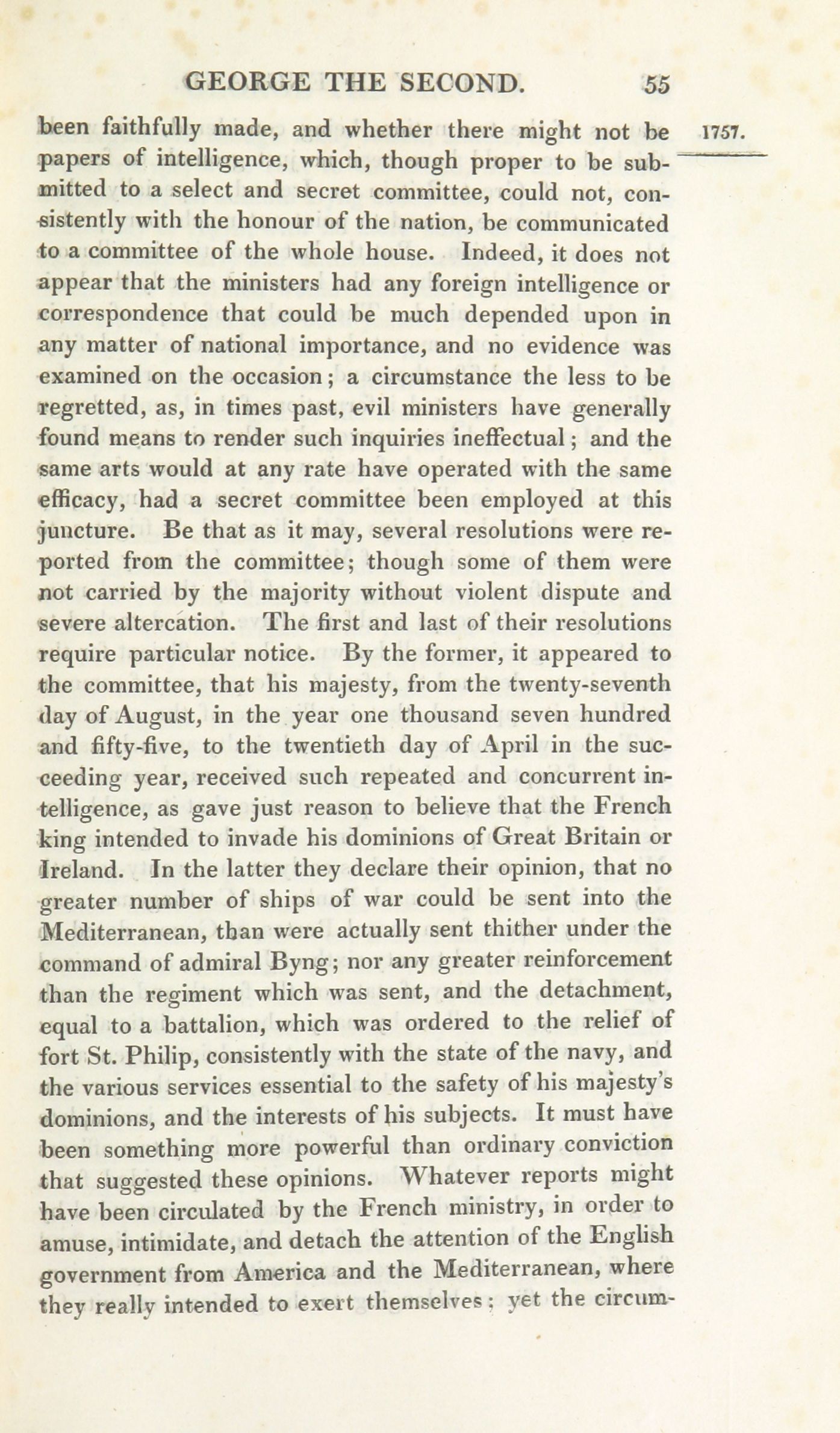 GEORGE THE SECOND. 55

1757.

been faithfully made, and whether there might not be papers of intelligence, which, though proper to be submitted to a select and secret committee, could not, consistently with the honour of the nation, be communicated to a committee of the whole house. Indeed, it does not appear that the ministers had any foreign intelligence or correspondence that could be much depended upon in any matter of national importance, and no evidence was examined on the occasion; a circumstance the less to be regretted, as, in times past, evil ministers have generally found means to render such inquiries ineffectual; and the same arts would at any rate have operated with the same efficacy, had a secret committee been employed at this juncture. Be that as it may, several resolutions were reported from the committee; though some of them were not carried by the majority without violent dispute and severe altercation. The first and last of their resolutions require particular notice. By the former, it appeared to the committee, that his majesty, from the twenty-seventh day of August, in the year one thousand seven hundred and fifty-five, to the twentieth day of April in the succeeding year, received such repeated and concurrent intelligence, as gave just reason to believe that the French king intended to invade his dominions of Great Britain or Ireland. In the latter they declare their opinion, that no greater number of ships of war could be sent into the Mediterranean, than were actually sent thither under the command of admiral Byng; nor any greater reinforcement than the regiment which was sent, and the detachment, equal to a battalion, which was ordered to the relief of fort St. Philip, consistently with the state of the navy, and the various services essential to the safety of his majesty's dominions, and the interests of his subjects. It must have been something more powerful than ordinary conviction that suggested these opinions. Whatever reports might have been circulated by the French ministry, in order to amuse, intimidate, and detach the attention of the English government from America and the Mediterranean, where they really intended to exert themselves; yet the circum-